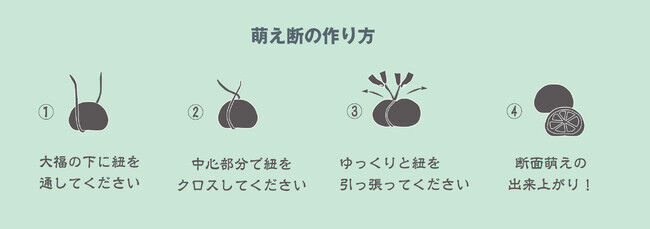 萌え断の作り方

①

大福の下に紐を通してください

②

中心部分で紐をクロスしてください

③

ゆっくりと紐を引っ張ってください

④

断面萌えの出来上がり！